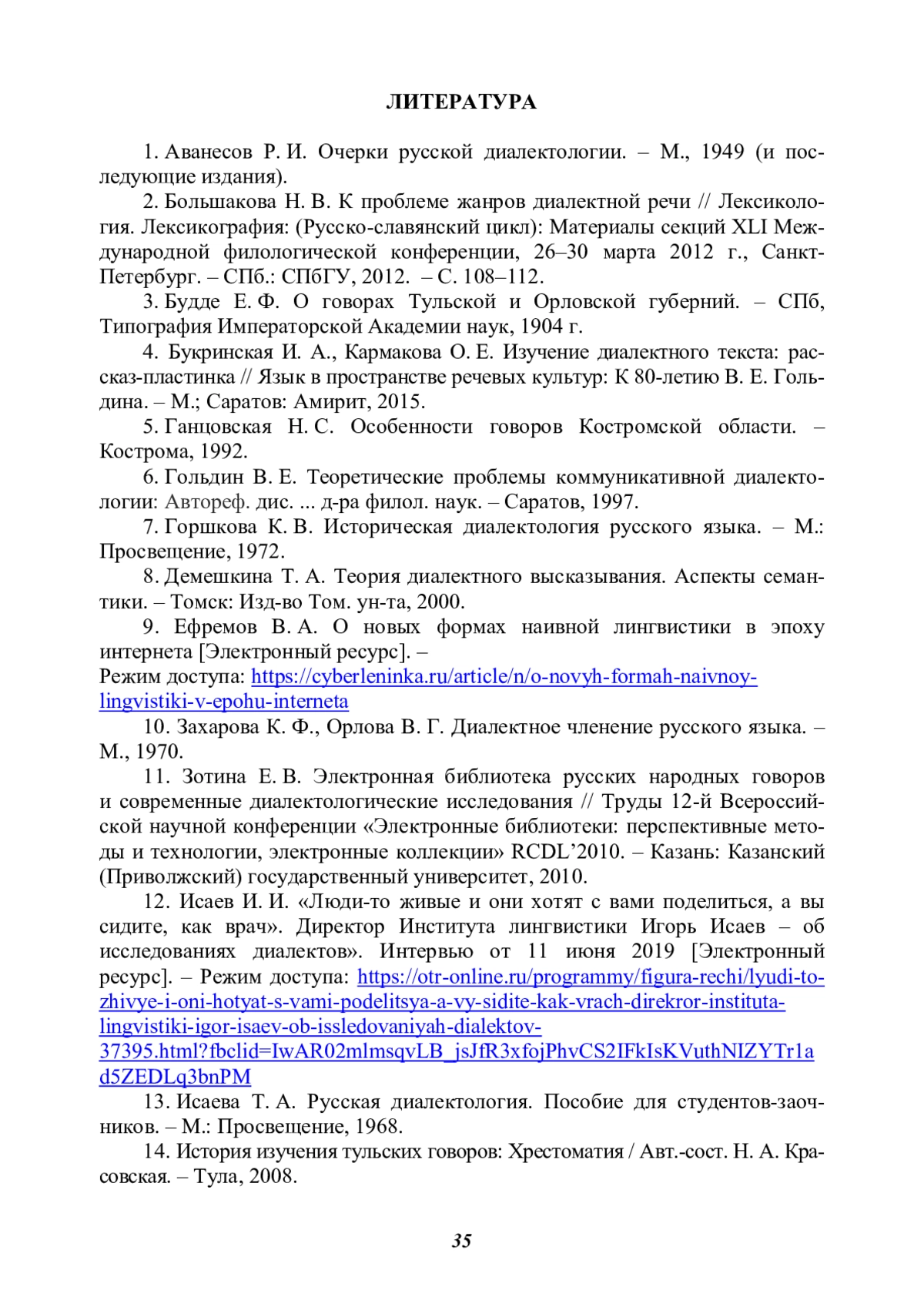 ЛИТЕРАТУРА

1. Аванесов Р. И. Очерки русской диалектологии. – М., 1949 (и последующие издания).

2. Большакова Н. В. К проблеме жанров диалектной речи // Лексикология. Лексикография: (Русско-славянский цикл): Материалы секций XLI Международной филологической конференции, 26–30 марта 2012 г., Санкт-Петербург. – СПб.: СПбГУ, 2012. – С. 108–112.

3. Будде Е. Ф. О говорах Тульской и Орловской губерний. – СПб, Типография Императорской Академии наук, 1904 г.

4. Букринская И. А., Кармакова О. Е. Изучение диалектного текста: рассказ-пластинка // Язык в пространстве речевых культур: К 80-летию В. Е. Гольдина. – М.; Саратов: Амирит, 2015.

5. Ганцовская Н. С. Особенности говоров Костромской области. – Кострома, 1992.

6. Гольдин В. Е. Теоретические проблемы коммуникативной диалектологии: Автореф. дис. ... д-ра филол. наук. – Саратов, 1997.

7. Горшкова К. В. Историческая диалектология русского языка. – М.: Просвещение, 1972.

8. Демешкина Т. А. Теория диалектного высказывания. Аспекты семантики. – Томск: Изд-во Том. ун-та, 2000.

9. Ефремов В. А. О новых формах наивной лингвистики в эпоху интернета [Электронный ресурс]. – Режим доступа: https://cyberleninka.ru/article/n/o-novyh-formah-naivnoy-lingvistiki-v-epohu-interneta

10. Захарова К. Ф., Орлова В. Г. Диалектное членение русского языка. – М., 1970.

11. Зотина Е. В. Электронная библиотека русских народных говоров и современные диалектологические исследования // Труды 12-й Всероссийской научной конференции «Электронные библиотеки: перспективные методы и технологии, электронные коллекции» RCDL'2010. – Казань: Казанский (Приволжский) государственный университет, 2010.

12. Исаев И. И. «Люди-то живые и они хотят с вами поделиться, а вы сидите, как врач». Директор Института лингвистики Игорь Исаев – об исследованиях диалектов». Интервью от 11 июня 2019 [Электронный ресурс]. – Режим доступа: https://otr-online.ru/programmy/figura-rechi/lyudi-to-zhivye-i-oni-hotyat-s-vami-podelitsya-a-vy-sidite-kak-vrach-direkror-instituta-lingvistiki-igor-isaev-ob-issledovaniyah-dialektov-37395.html?fbclid=IwAR02mlmsqvLB_jsJfR3xfojPhvCS2IFkIsKVuthNIZYTr1ad5ZEDLq3bnPM

13. Исаева Т. А. Русская диалектология. Пособие для студентов-заочников. – М.: Просвещение, 1968.

14. История изучения тульских говоров: Хрестоматия / Авт.-сост. Н. А. Красовская. – Тула, 2008.

35